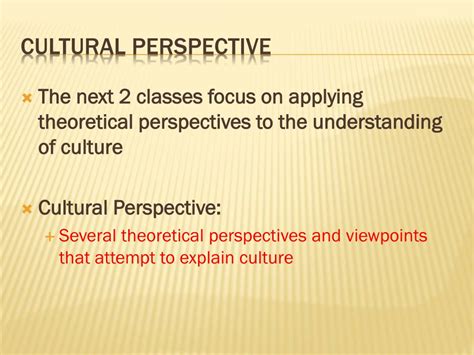 CULTURAL PERSPECTIVE

The next 2 classes focus on applying theoretical perspectives to the understanding of culture

Cultural Perspective:

Several theoretical perspectives and viewpoints that attempt to explain culture